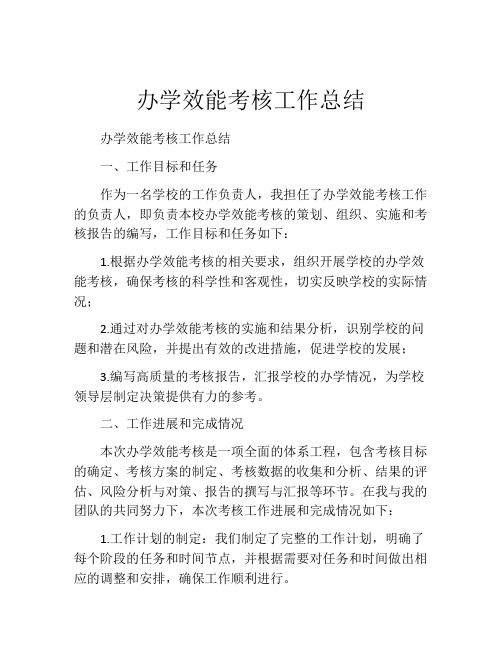 办学效能考核工作总结

办学效能考核工作总结

一、工作目标和任务

作为一名学校的工作负责人，我担任了办学效能考核工作的负责人，即负责本校办学效能考核的策划、组织、实施和考核报告的编写，工作目标和任务如下：

1.根据办学效能考核的相关要求，组织开展学校的办学效能考核，确保考核的科学性和客观性，切实反映学校的实际情况；

2.通过对办学效能考核的实施和结果分析，识别学校的问题和潜在风险，并提出有效的改进措施，促进学校的发展；

3.编写高质量的考核报告，汇报学校的办学情况，为学校领导层制定决策提供有力的参考。

二、工作进展和完成情况

本次办学效能考核是一项全面的体系工程，包含考核目标的确定、考核方案的制定、考核数据的收集和分析、结果的评估、风险分析与对策、报告的撰写与汇报等环节。在我与我的团队的共同努力下，本次考核工作进展和完成情况如下：

1.工作计划的制定：我们制定了完整的工作计划，明确了每个阶段的任务和时间节点，并根据需要对任务和时间做出相应的调整和安排，确保工作顺利进行。